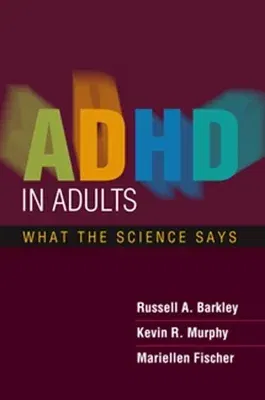 ADHD
IN ADULTS
WHAT THE SCIENCE SAYS

Russell A. Barkley
Kevin R. Murphy
Mariellen Fischer